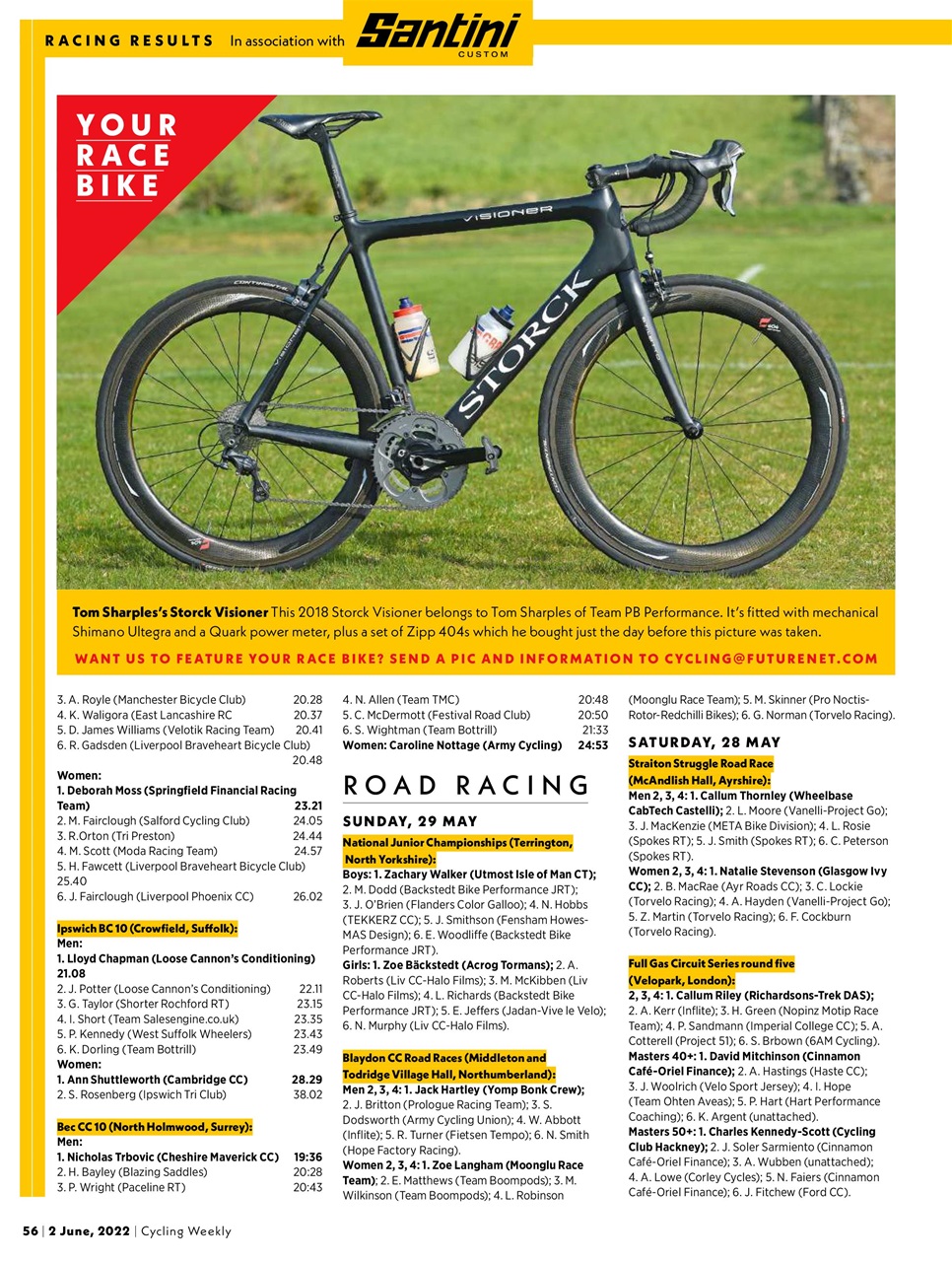 RACING RESULTS In association with Santini CUSTOM

YOUR RACE BIKE

VISIONER

STORCK

Tom Sharples's Storck Visioner This 2018 Storck Visioner belongs to Tom Sharples of Team PB Performance. It's fitted with mechanical Shimano Ultegra and a Quark power meter, plus a set of Zipp 404s which he bought just the day before this picture was taken.

WANT US TO FEATURE YOUR RACE BIKE? SEND A PIC AND INFORMATION TO CYCLING@FUTURENET.COM

3. A. Royle (Manchester Bicycle Club) 20.28
4. K. Waligora (East Lancashire RC 20.37
5. D. James Williams (Velotik Racing Team) 20.41
6. R. Gadsden (Liverpool Braveheart Bicycle Club) 20.48
Women:
1. Deborah Moss (Springfield Financial Racing Team) 23.21
2. M. Fairclough (Salford Cycling Club) 24.05
3. R.Orton (Tri Preston) 24.44
4. M. Scott (Moda Racing Team) 24.57
5. H. Fawcett (Liverpool Braveheart Bicycle Club) 25.40
6. J. Fairclough (Liverpool Phoenix CC) 26.02

Ipswich BC 10 (Crowfield, Suffolk):
Men:
1. Lloyd Chapman (Loose Cannon's Conditioning) 21.08
2. J. Potter (Loose Cannon's Conditioning) 22.11
3. G. Taylor (Shorter Rochford RT) 23.15
4. I. Short (Team Salesengine.co.uk) 23.35
5. P. Kennedy (West Suffolk Wheelers) 23.43
6. K. Dorling (Team Bottrill) 23.49
Women:
1. Ann Shuttleworth (Cambridge CC) 28.29
2. S. Rosenberg (Ipswich Tri Club) 38.02

Bec CC 10 (North Holmwood, Surrey):
Men:
1. Nicholas Trbovic (Cheshire Maverick CC) 19:36
2. H. Bayley (Blazing Saddles) 20:28
3. P. Wright (Paceline RT) 20:43
4. N. Allen (Team TMC) 20:48
5. C. McDermott (Festival Road Club) 20:50
6. S. Wightman (Team Bottrill) 21:33
Women: Caroline Nottage (Army Cycling) 24:53

ROAD RACING

SUNDAY, 29 MAY

National Junior Championships (Terrington, North Yorkshire):
Boys: 1. Zachary Walker (Utmost Isle of Man CT); 2. M. Dodd (Backstedt Bike Performance JRT); 3. J. O'Brien (Flanders Color Galloo); 4. N. Hobbs (TEKKERZ CC); 5. J. Smithson (Fensham Howes-MAS Design); 6. E. Woodliffe (Backstedt Bike Performance JRT).
Girls: 1. Zoe Bäckstedt (Acrog Tormans); 2. A. Roberts (Liv CC-Halo Films); 3. M. McKibben (Liv CC-Halo Films); 4. L. Richards (Backstedt Bike Performance JRT); 5. E. Jeffers (Jadan-Vive le Velo); 6. N. Murphy (Liv CC-Halo Films).

Blaydon CC Road Races (Middleton and Todridge Village Hall, Northumberland):
Men 2, 3, 4: 1. Jack Hartley (Yomp Bonk Crew); 2. J. Britton (Prologue Racing Team); 3. S. Dodsworth (Army Cycling Union); 4. W. Abbott (Inflite); 5. R. Turner (Fietsen Tempo); 6. N. Smith (Hope Factory Racing).
Women 2, 3, 4: 1. Zoe Langham (Moonglu Race Team); 2. E. Matthews (Team Boompods); 3. M. Wilkinson (Team Boompods); 4. L. Robinson (Moonglu Race Team); 5. M. Skinner (Pro Noctis-Rotor-Redchilli Bikes); 6. G. Norman (Torvelo Racing).

SATURDAY, 28 MAY

Straiton Struggle Road Race (McAndlish Hall, Ayrshire):
Men 2, 3, 4: 1. Callum Thornley (Wheelbase CabTech Castelli); 2. L. Moore (Vanelli-Project Go); 3. J. MacKenzie (META Bike Division); 4. L. Rosie (Spokes RT); 5. J. Smith (Spokes RT); 6. C. Peterson (Spokes RT).
Women 2, 3, 4: 1. Natalie Stevenson (Glasgow Ivy CC); 2. B. MacRae (Ayr Roads CC); 3. C. Lockie (Torvelo Racing); 4. A. Hayden (Vanelli-Project Go); 5. Z. Martin (Torvelo Racing); 6. F. Cockburn (Torvelo Racing).

Full Gas Circuit Series round five (Velopark, London):
2, 3, 4: 1. Callum Riley (Richardsons-Trek DAS); 2. A. Kerr (Inflite); 3. H. Green (Nopinz Motip Race Team); 4. P. Sandmann (Imperial College CC); 5. A. Cotterell (Project 51); 6. S. Brbown (6AM Cycling).
Masters 40+: 1. David Mitchinson (Cinnamon Café-Oriel Finance); 2. A. Hastings (Haste CC); 3. J. Woolrich (Velo Sport Jersey); 4. I. Hope (Team Ohten Aveas); 5. P. Hart (Hart Performance Coaching); 6. K. Argent (unattached).
Masters 50+: 1. Charles Kennedy-Scott (Cycling Club Hackney); 2. J. Soler Sarmiento (Cinnamon Café-Oriel Finance); 3. A. Wubben (unattached); 4. A. Lowe (Corley Cycles); 5. N. Faiers (Cinnamon Café-Oriel Finance); 6. J. Fitchew (Ford CC).

56 | 2 June, 2022 | Cycling Weekly